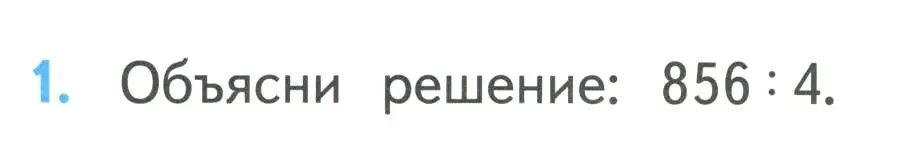 1. Объясни решение: $856 : 4$.